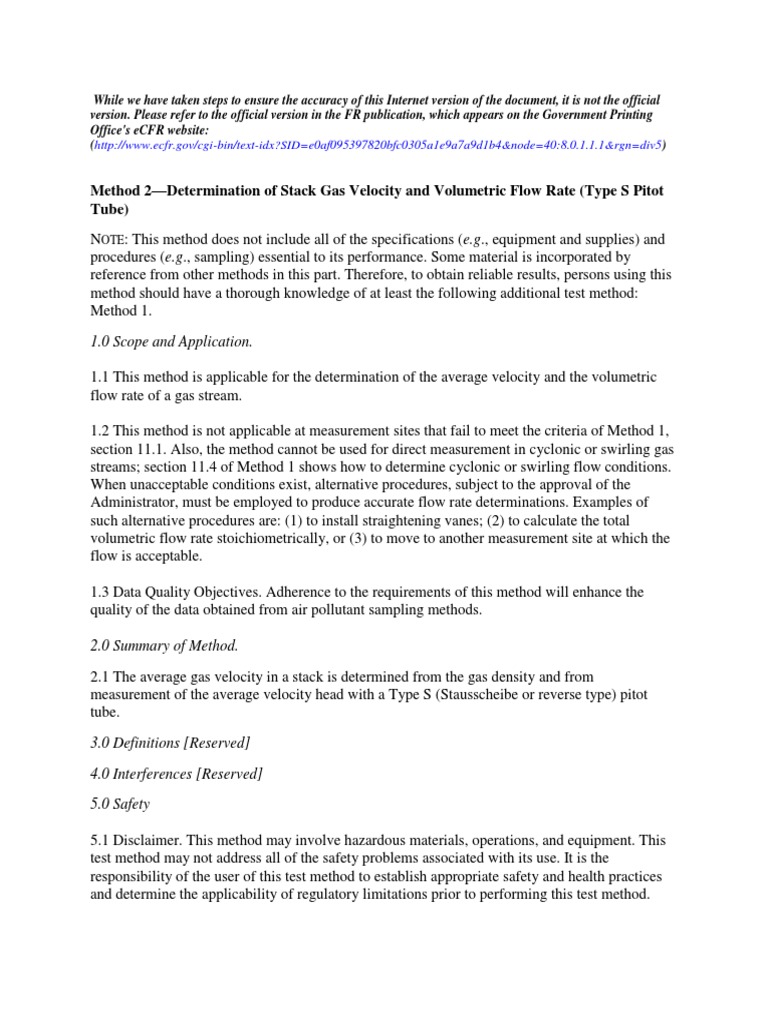 While we have taken steps to ensure the accuracy of this Internet version of the document, it is not the official version. Please refer to the official version in the FR publication, which appears on the Government Printing Office's eCFR website:
(http://www.ecfr.gov/cgi-bin/text-idx?SID=e0af095397820bfc0305a1e9a7a9d1b4&node=40:8.0.1.1.1&rgn=div5)

Method 2—Determination of Stack Gas Velocity and Volumetric Flow Rate (Type S Pitot Tube)

NOTE: This method does not include all of the specifications (e.g., equipment and supplies) and procedures (e.g., sampling) essential to its performance. Some material is incorporated by reference from other methods in this part. Therefore, to obtain reliable results, persons using this method should have a thorough knowledge of at least the following additional test method: Method 1.

1.0 Scope and Application.

1.1 This method is applicable for the determination of the average velocity and the volumetric flow rate of a gas stream.

1.2 This method is not applicable at measurement sites that fail to meet the criteria of Method 1, section 11.1. Also, the method cannot be used for direct measurement in cyclonic or swirling gas streams; section 11.4 of Method 1 shows how to determine cyclonic or swirling flow conditions. When unacceptable conditions exist, alternative procedures, subject to the approval of the Administrator, must be employed to produce accurate flow rate determinations. Examples of such alternative procedures are: (1) to install straightening vanes; (2) to calculate the total volumetric flow rate stoichiometrically, or (3) to move to another measurement site at which the flow is acceptable.

1.3 Data Quality Objectives. Adherence to the requirements of this method will enhance the quality of the data obtained from air pollutant sampling methods.

2.0 Summary of Method.

2.1 The average gas velocity in a stack is determined from the gas density and from measurement of the average velocity head with a Type S (Stausscheibe or reverse type) pitot tube.

3.0 Definitions [Reserved]

4.0 Interferences [Reserved]

5.0 Safety

5.1 Disclaimer. This method may involve hazardous materials, operations, and equipment. This test method may not address all of the safety problems associated with its use. It is the responsibility of the user of this test method to establish appropriate safety and health practices and determine the applicability of regulatory limitations prior to performing this test method.